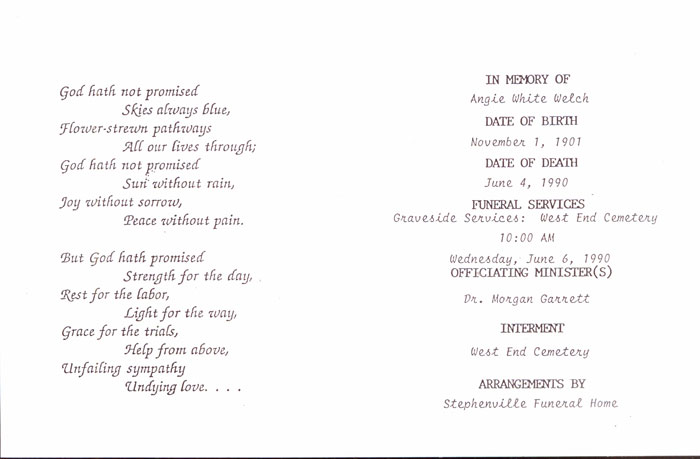 God hath not promised
Skies always blue,
Flower-strewn pathways
All our lives through;
God hath not promised
Sun without rain,
Joy without sorrow,
Peace without pain.

But God hath promised
Strength for the day,
Rest for the labor,
Light for the way,
Grace for the trials,
Help from above,
Unfailing sympathy
Undying love. . . .

IN MEMORY OF
Angie White Welch
DATE OF BIRTH
November 1, 1901
DATE OF DEATH
June 4, 1990
FUNERAL SERVICES
Graveside Services: West End Cemetery
10:00 AM
Wednesday, June 6, 1990
OFFICIATING MINISTER(S)
Dr. Morgan Garrett
INTERMENT
West End Cemetery
ARRANGEMENTS BY
Stephenville Funeral Home